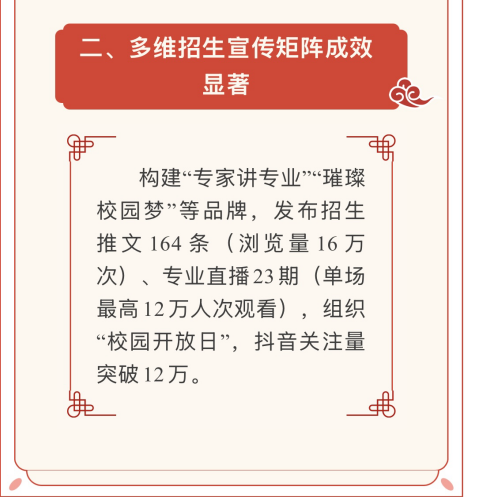 二、多维招生宣传矩阵成效显著

构建“专家讲专业”“璀璨校园梦”等品牌，发布招生推文164条（浏览量16万次）、专业直播23期（单场最高12万人次观看），组织“校园开放日”，抖音关注量突破12万。